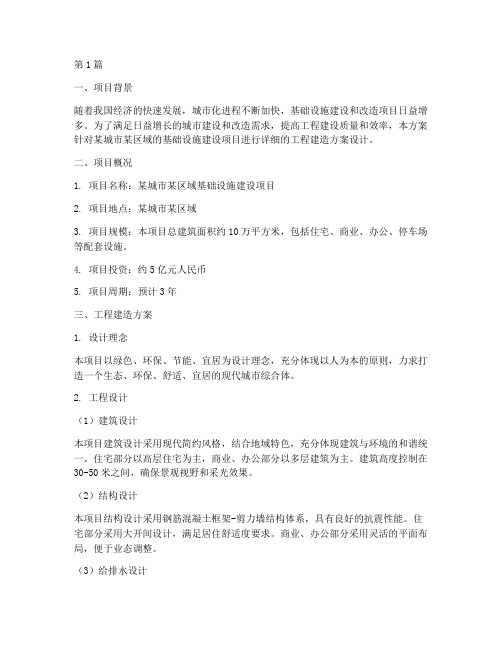 第1篇

一、项目背景

随着我国经济的快速发展，城市化进程不断加快，基础设施建设和改造项目日益增多。为了满足日益增长的城市建设和改造需求，提高工程建设质量和效率，本方案针对某城市某区域的基础设施建设项目进行详细的工程建造方案设计。

二、项目概况

1. 项目名称：某城市某区域基础设施建设项目

2. 项目地点：某城市某区域

3. 项目规模：本项目总建筑面积约10万平方米，包括住宅、商业、办公、停车场等配套设施。

4. 项目投资：约5亿元人民币

5. 项目周期：预计3年

三、工程建造方案

1. 设计理念

本项目以绿色、环保、节能、宜居为设计理念，充分体现以人为本的原则，力求打造一个生态、环保、舒适、宜居的现代城市综合体。

2. 工程设计

（1）建筑设计

本项目建筑设计采用现代简约风格，结合地域特色，充分体现建筑与环境的和谐统一。住宅部分以高层住宅为主，商业、办公部分以多层建筑为主。建筑高度控制在30-50米之间，确保景观视野和采光效果。

（2）结构设计

本项目结构设计采用钢筋混凝土框架-剪力墙结构体系，具有良好的抗震性能。住宅部分采用大开间设计，满足居住舒适度要求。商业、办公部分采用灵活的平面布局，便于业态调整。

（3）给排水设计